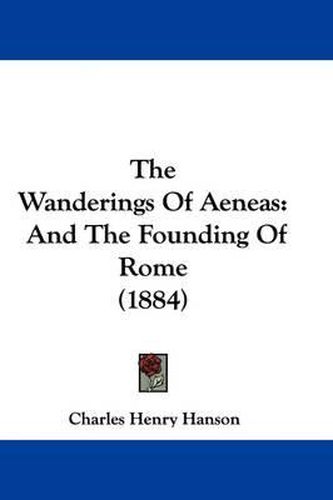 The Wanderings Of Aeneas: And The Founding Of Rome (1884)

Charles Henry Hanson